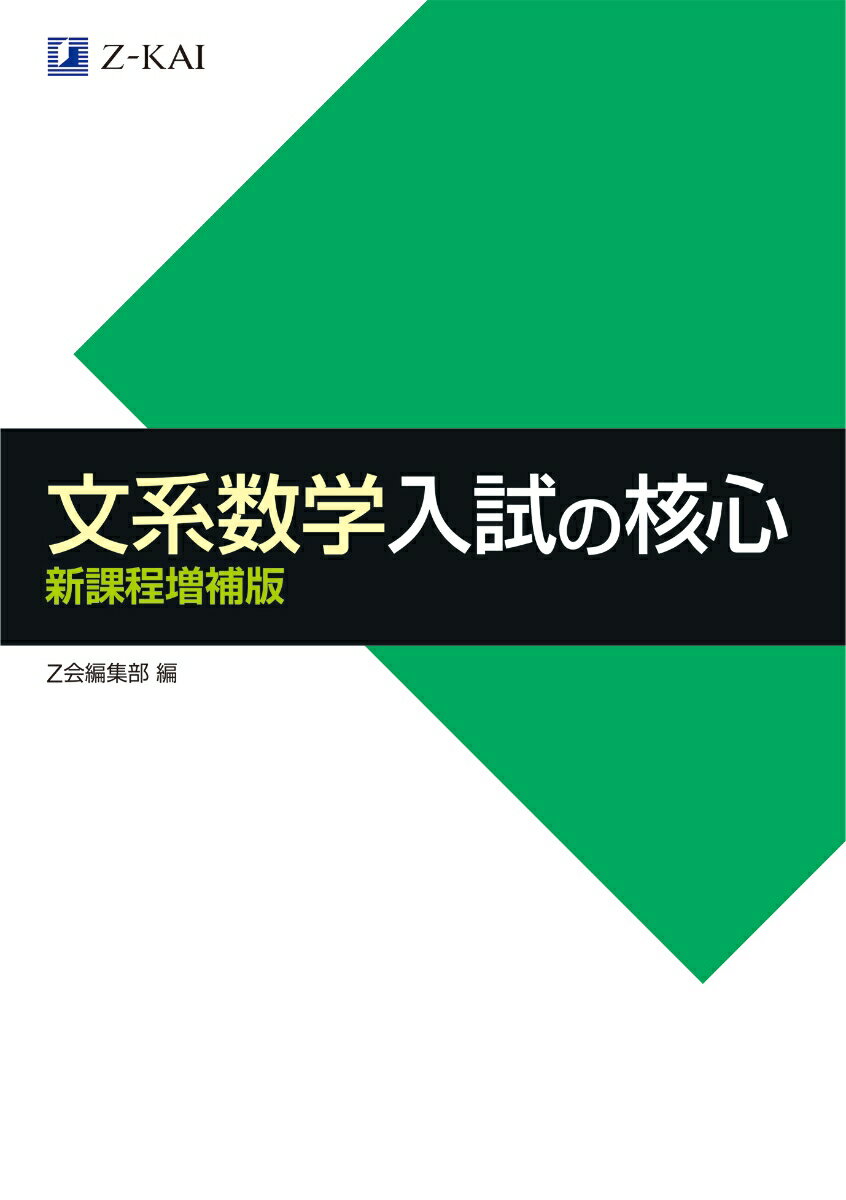 Z-KAI

文系数学入試の核心
新課程増補版

Z会編集部 編